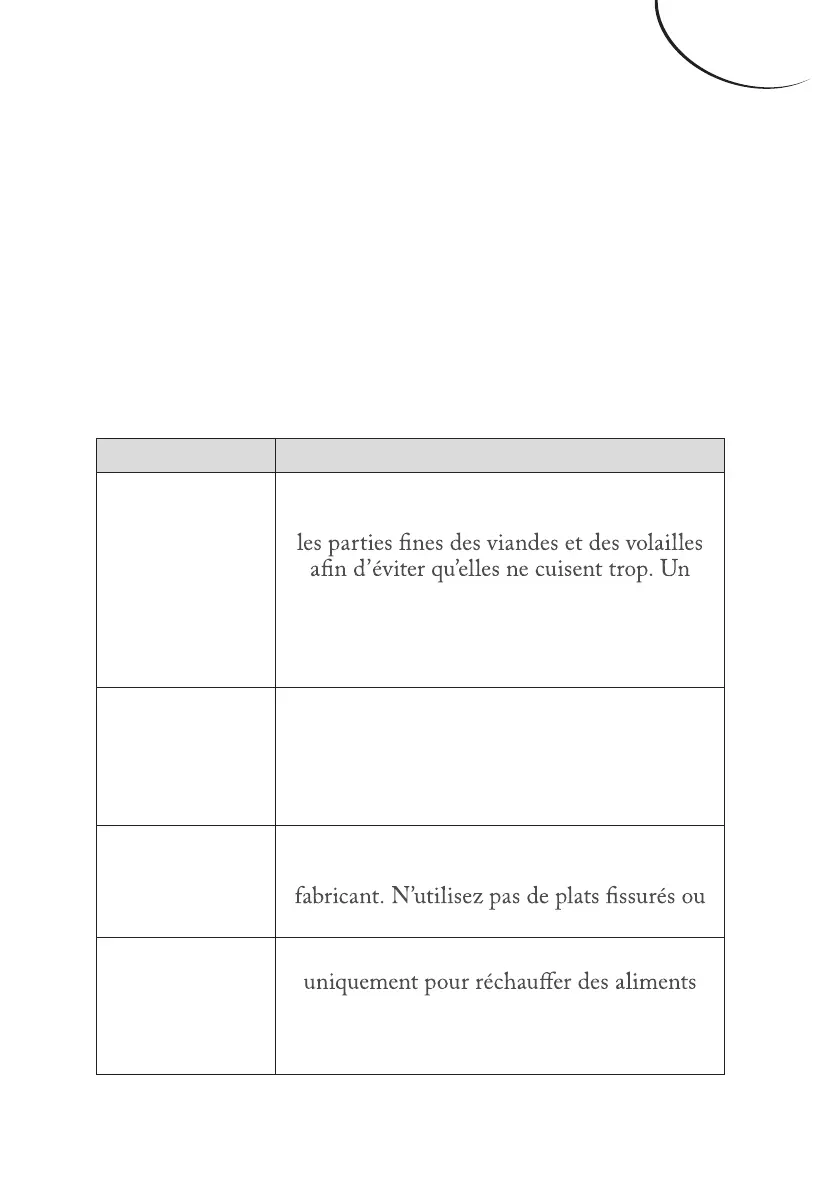 | | |
|---|---|
| | les parties fines des viandes et des volailles afin d'éviter qu'elles ne cuisent trop. Un |
| | |
| | fabricant. N'utilisez pas de plats fissurés ou |
| | uniquement pour réchauffer des aliments |